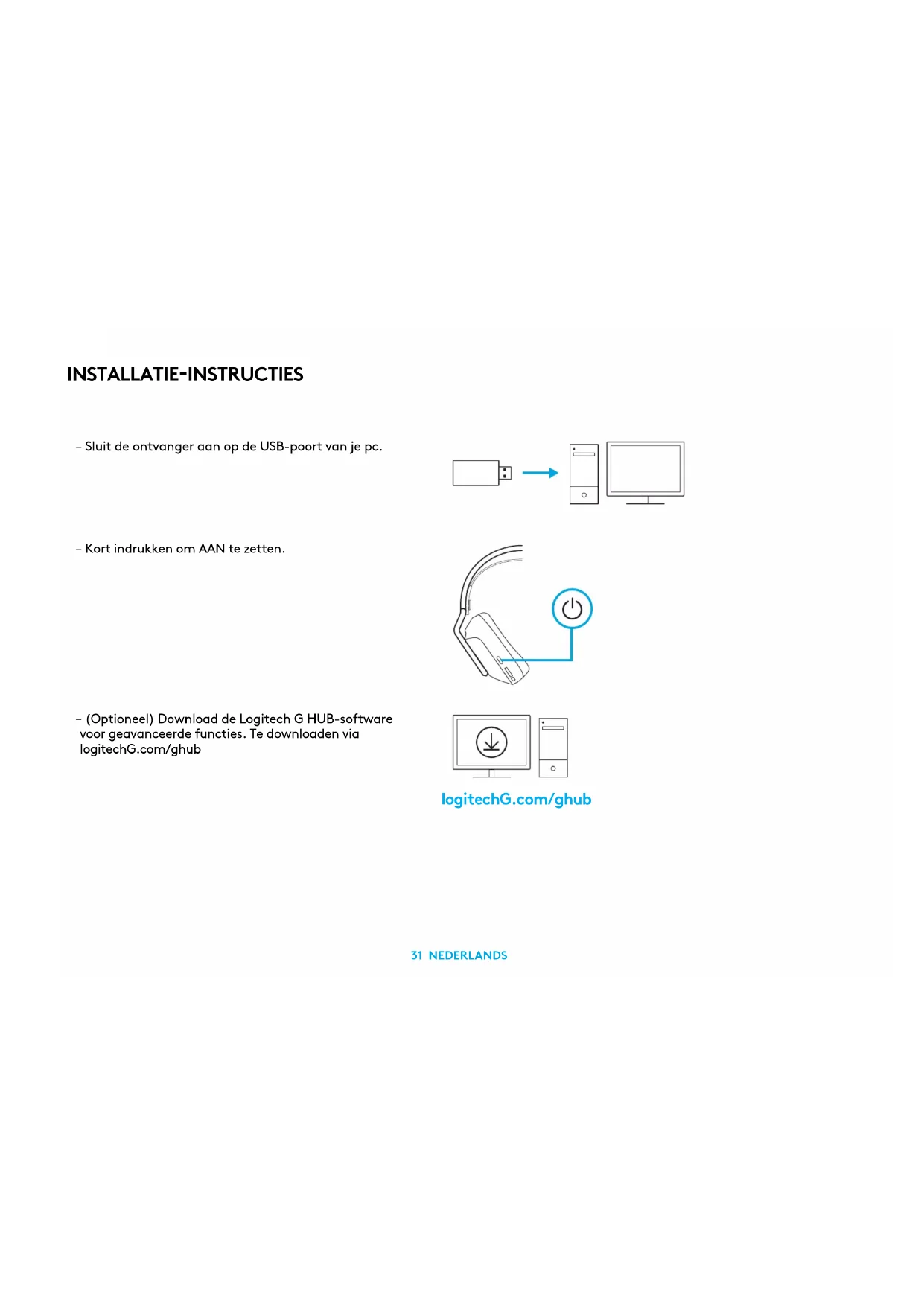 INSTALLATIE-INSTRUCTIES

– Sluit de ontvanger aan op de USB-poort van je pc.

– Kort indrukken om AAN te zetten.

– (Optioneel) Download de Logitech G HUB-software voor geavanceerde functies. Te downloaden via logitechG.com/ghub

logitechG.com/ghub

31 NEDERLANDS